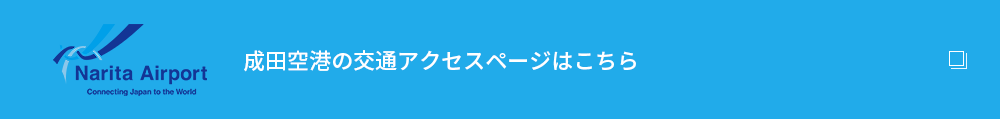 Narita Airport
Connecting Japan to the World

成田空港の交通アクセスページはこちら